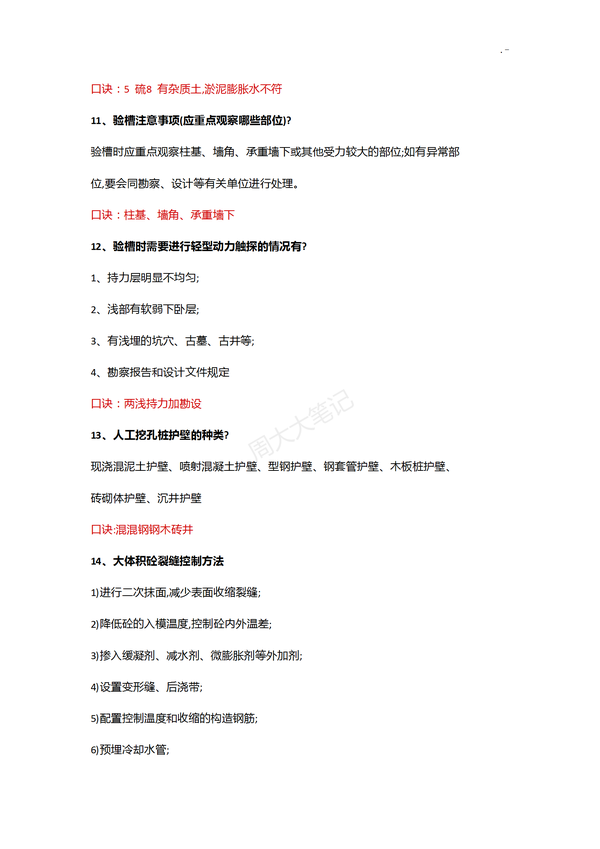 口诀：5 硫8 有杂质土,淤泥膨胀水不符

11、验槽注意事项(应重点观察哪些部位)?

验槽时应重点观察柱基、墙角、承重墙下或其他受力较大的部位;如有异常部位,要会同勘察、设计等有关单位进行处理。

口诀：柱基、墙角、承重墙下

12、验槽时需要进行轻型动力触探的情况有?

1、持力层明显不均匀;

2、浅部有软弱下卧层;

3、有浅埋的坑穴、古墓、古井等;

4、勘察报告和设计文件规定

口诀：两浅持力加勘设

13、人工挖孔桩护壁的种类?

现浇混泥土护壁、喷射混凝土护壁、型钢护壁、钢套管护壁、木板桩护壁、砖砌体护壁、沉井护壁

口诀:混混钢钢木砖井

14、大体积砼裂缝控制方法

1)进行二次抹面,减少表面收缩裂缝;

2)降低砼的入模温度,控制砼内外温差;

3)掺入缓凝剂、减水剂、微膨胀剂等外加剂;

4)设置变形缝、后浇带;

5)配置控制温度和收缩的构造钢筋;

6)预埋冷却水管;

周大大笔记